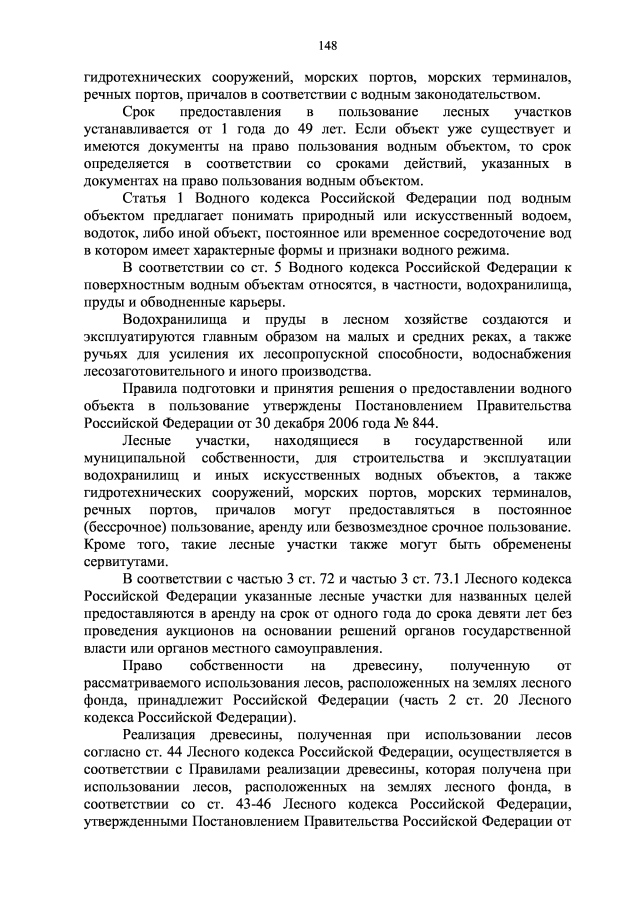 148

гидротехнических сооружений, морских портов, морских терминалов, речных портов, причалов в соответствии с водным законодательством.

Срок предоставления в пользование лесных участков устанавливается от 1 года до 49 лет. Если объект уже существует и имеются документы на право пользования водным объектом, то срок определяется в соответствии со сроками действий, указанных в документах на право пользования водным объектом.

Статья 1 Водного кодекса Российской Федерации под водным объектом предлагает понимать природный или искусственный водоем, водоток, либо иной объект, постоянное или временное сосредоточение вод в котором имеет характерные формы и признаки водного режима.

В соответствии со ст. 5 Водного кодекса Российской Федерации к поверхностным водным объектам относятся, в частности, водохранилища, пруды и обводненные карьеры.

Водохранилища и пруды в лесном хозяйстве создаются и эксплуатируются главным образом на малых и средних реках, а также ручьях для усиления их лесопропускной способности, водоснабжения лесозаготовительного и иного производства.

Правила подготовки и принятия решения о предоставлении водного объекта в пользование утверждены Постановлением Правительства Российской Федерации от 30 декабря 2006 года № 844.

Лесные участки, находящиеся в государственной или муниципальной собственности, для строительства и эксплуатации водохранилищ и иных искусственных водных объектов, а также гидротехнических сооружений, морских портов, морских терминалов, речных портов, причалов могут предоставляться в постоянное (бессрочное) пользование, аренду или безвозмездное срочное пользование. Кроме того, такие лесные участки также могут быть обременены сервитутами.

В соответствии с частью 3 ст. 72 и частью 3 ст. 73.1 Лесного кодекса Российской Федерации указанные лесные участки для названных целей предоставляются в аренду на срок от одного года до срока девяти лет без проведения аукционов на основании решений органов государственной власти или органов местного самоуправления.

Право собственности на древесину, полученную от рассматриваемого использования лесов, расположенных на землях лесного фонда, принадлежит Российской Федерации (часть 2 ст. 20 Лесного кодекса Российской Федерации).

Реализация древесины, полученная при использовании лесов согласно ст. 44 Лесного кодекса Российской Федерации, осуществляется в соответствии с Правилами реализации древесины, которая получена при использовании лесов, расположенных на землях лесного фонда, в соответствии со ст. 43-46 Лесного кодекса Российской Федерации, утвержденными Постановлением Правительства Российской Федерации от